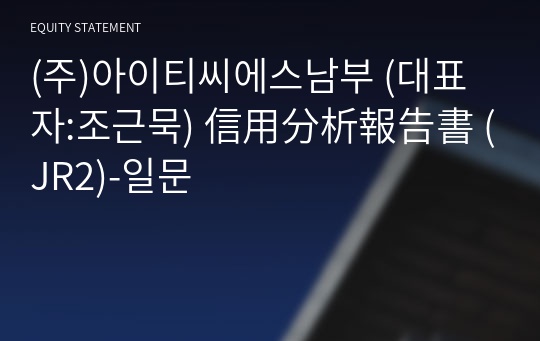 EQUITY STATEMENT

(주)아이티씨에스남부 (대표자:조근묵) 信用分析報告書 (JR2)-일문